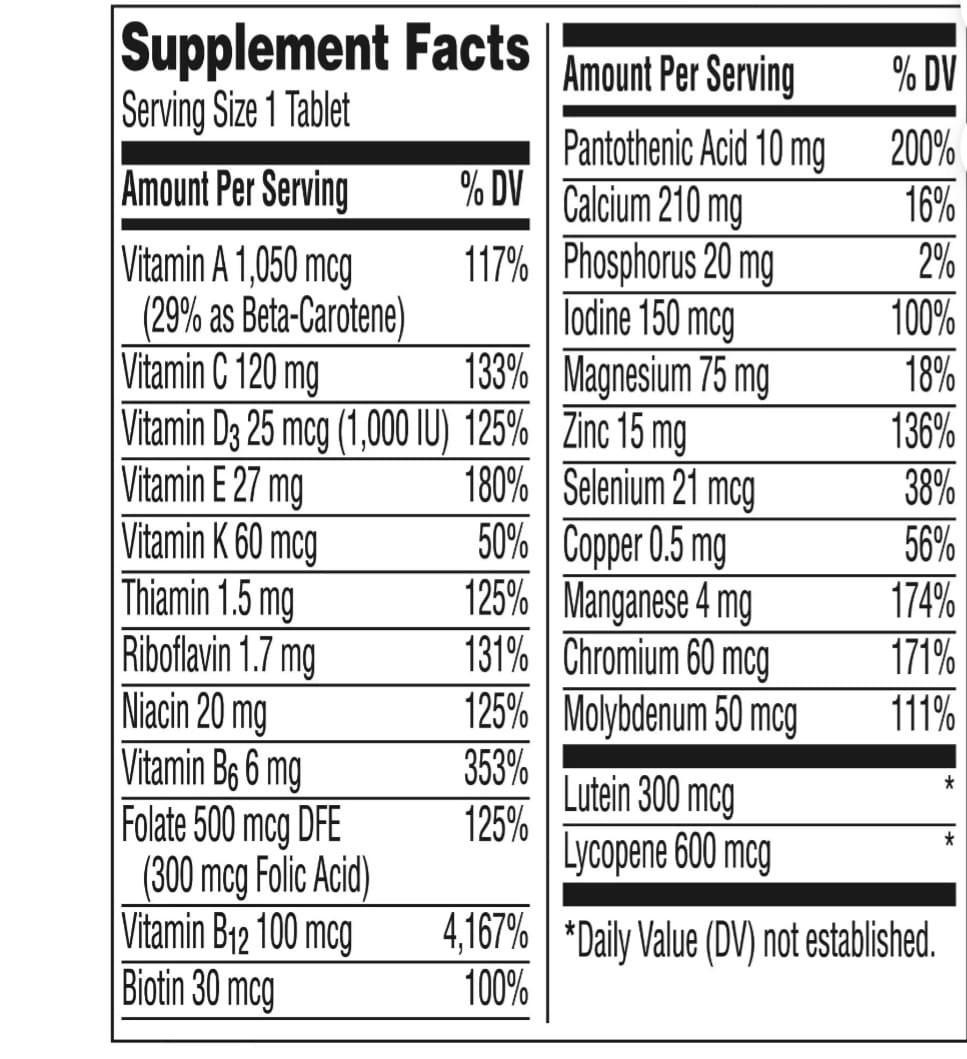 Supplement Facts
Serving Size 1 Tablet

| Amount Per Serving | % DV |
|---|---|
| Vitamin A 1,050 mcg (29% as Beta-Carotene) | 117% |
| Vitamin C 120 mg | 133% |
| Vitamin $D_3$ 25 mcg (1,000 IU) | 125% |
| Vitamin E 27 mg | 180% |
| Vitamin K 60 mcg | 50% |
| Thiamin 1.5 mg | 125% |
| Riboflavin 1.7 mg | 131% |
| Niacin 20 mg | 125% |
| Vitamin $B_6$ 6 mg | 353% |
| Folate 500 mcg DFE (300 mcg Folic Acid) | 125% |
| Vitamin $B_{12}$ 100 mcg | 4,167% |
| Biotin 30 mcg | 100% |

| Amount Per Serving | % DV |
|---|---|
| Pantothenic Acid 10 mg | 200% |
| Calcium 210 mg | 16% |
| Phosphorus 20 mg | 2% |
| Iodine 150 mcg | 100% |
| Magnesium 75 mg | 18% |
| Zinc 15 mg | 136% |
| Selenium 21 mcg | 38% |
| Copper 0.5 mg | 56% |
| Manganese 4 mg | 174% |
| Chromium 60 mcg | 171% |
| Molybdenum 50 mcg | 111% |
| Lutein 300 mcg | * |
| Lycopene 600 mcg | * |

*Daily Value (DV) not established.